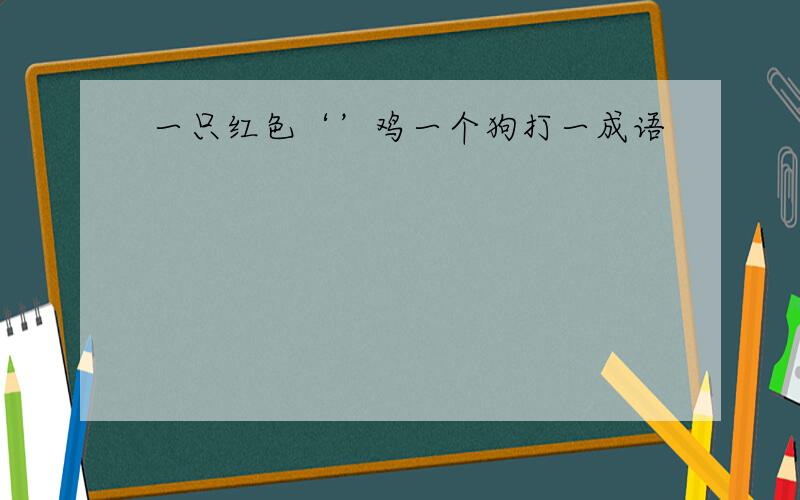 一只红色‘’鸡一个狗打一成语